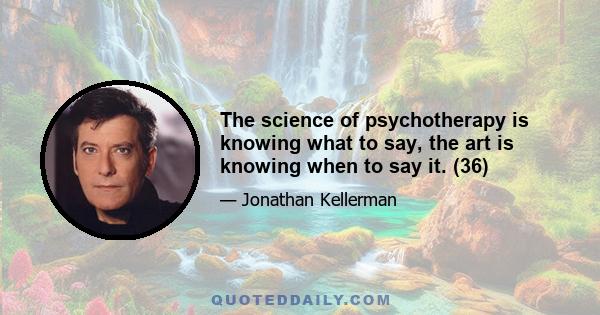 The science of psychotherapy is knowing what to say, the art is knowing when to say it. (36)

— Jonathan Kellerman

QUOTEDDAILY.COM